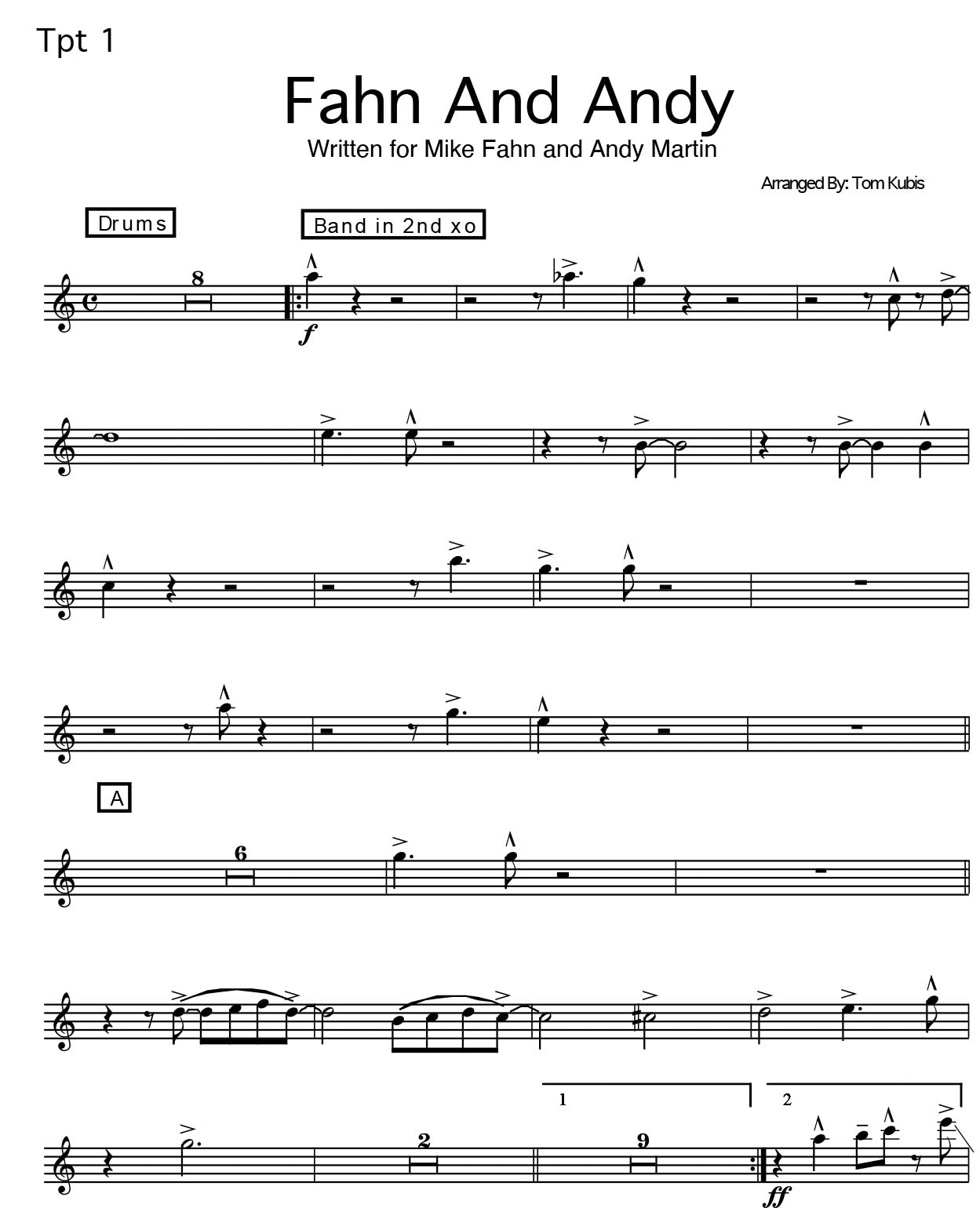 Tpt 1

Fahn And Andy

Written for Mike Fahn and Andy Martin

Arranged By: Tom Kubis

Drums

Band in 2nd xo

8

f

A

6

2

1

9

2

ff